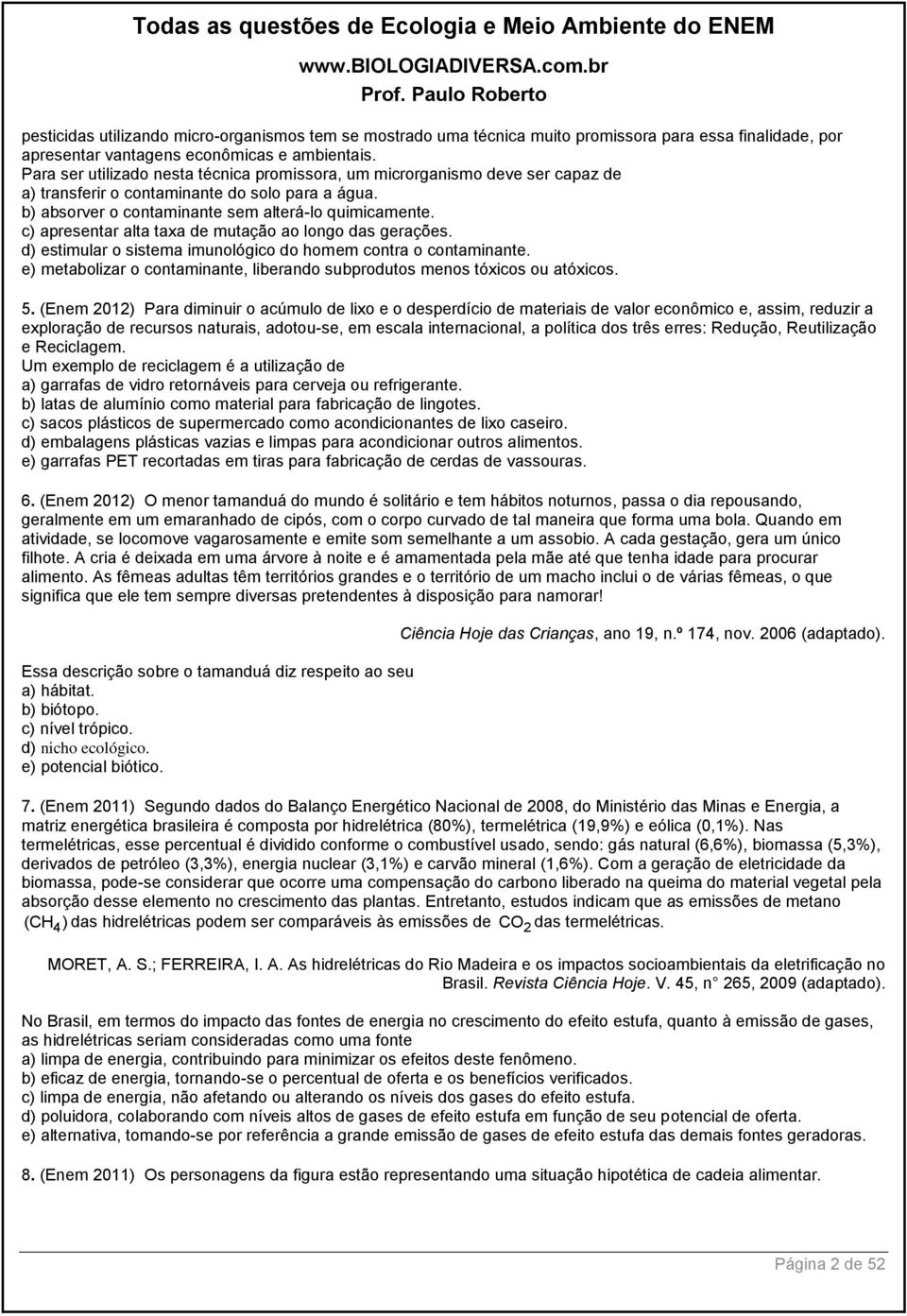 Todas as questões de Ecologia e Meio Ambiente do ENEM
www.BIOLOGIADIVERSA.com.br
Prof. Paulo Roberto

pesticidas utilizando micro-organismos tem se mostrado uma técnica muito promissora para essa finalidade, por apresentar vantagens econômicas e ambientais.
Para ser utilizado nesta técnica promissora, um microrganismo deve ser capaz de
a) transferir o contaminante do solo para a água.
b) absorver o contaminante sem alterá-lo quimicamente.
c) apresentar alta taxa de mutação ao longo das gerações.
d) estimular o sistema imunológico do homem contra o contaminante.
e) metabolizar o contaminante, liberando subprodutos menos tóxicos ou atóxicos.

5. (Enem 2012) Para diminuir o acúmulo de lixo e o desperdício de materiais de valor econômico e, assim, reduzir a exploração de recursos naturais, adotou-se, em escala internacional, a política dos três erres: Redução, Reutilização e Reciclagem.
Um exemplo de reciclagem é a utilização de
a) garrafas de vidro retornáveis para cerveja ou refrigerante.
b) latas de alumínio como material para fabricação de lingotes.
c) sacos plásticos de supermercado como acondicionantes de lixo caseiro.
d) embalagens plásticas vazias e limpas para acondicionar outros alimentos.
e) garrafas PET recortadas em tiras para fabricação de cerdas de vassouras.

6. (Enem 2012) O menor tamanduá do mundo é solitário e tem hábitos noturnos, passa o dia repousando, geralmente em um emaranhado de cipós, com o corpo curvado de tal maneira que forma uma bola. Quando em atividade, se locomove vagarosamente e emite som semelhante a um assobio. A cada gestação, gera um único filhote. A cria é deixada em uma árvore à noite e é amamentada pela mãe até que tenha idade para procurar alimento. As fêmeas adultas têm territórios grandes e o território de um macho inclui o de várias fêmeas, o que significa que ele tem sempre diversas pretendentes à disposição para namorar!

Ciência Hoje das Crianças, ano 19, n.º 174, nov. 2006 (adaptado).

Essa descrição sobre o tamanduá diz respeito ao seu
a) hábitat.
b) biótopo.
c) nível trópico.
d) nicho ecológico.
e) potencial biótico.

7. (Enem 2011) Segundo dados do Balanço Energético Nacional de 2008, do Ministério das Minas e Energia, a matriz energética brasileira é composta por hidrelétrica (80%), termelétrica (19,9%) e eólica (0,1%). Nas termelétricas, esse percentual é dividido conforme o combustível usado, sendo: gás natural (6,6%), biomassa (5,3%), derivados de petróleo (3,3%), energia nuclear (3,1%) e carvão mineral (1,6%). Com a geração de eletricidade da biomassa, pode-se considerar que ocorre uma compensação do carbono liberado na queima do material vegetal pela absorção desse elemento no crescimento das plantas. Entretanto, estudos indicam que as emissões de metano $(CH_4)$ das hidrelétricas podem ser comparáveis às emissões de $CO_2$ das termelétricas.

MORET, A. S.; FERREIRA, I. A. As hidrelétricas do Rio Madeira e os impactos socioambientais da eletrificação no Brasil. Revista Ciência Hoje. V. 45, n° 265, 2009 (adaptado).

No Brasil, em termos do impacto das fontes de energia no crescimento do efeito estufa, quanto à emissão de gases, as hidrelétricas seriam consideradas como uma fonte
a) limpa de energia, contribuindo para minimizar os efeitos deste fenômeno.
b) eficaz de energia, tornando-se o percentual de oferta e os benefícios verificados.
c) limpa de energia, não afetando ou alterando os níveis dos gases do efeito estufa.
d) poluidora, colaborando com níveis altos de gases de efeito estufa em função de seu potencial de oferta.
e) alternativa, tomando-se por referência a grande emissão de gases de efeito estufa das demais fontes geradoras.

8. (Enem 2011) Os personagens da figura estão representando uma situação hipotética de cadeia alimentar.

Página 2 de 52